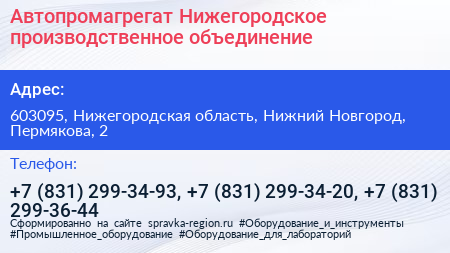 Автопромагрегат Нижегородское производственное объединение

Адрес:

603095, Нижегородская область, Нижний Новгород, Пермякова, 2

Телефон:

+7 (831) 299-34-93, +7 (831) 299-34-20, +7 (831) 299-36-44

Сформированно на сайте spravka-region.ru #Оборудование_и_инструменты #Промышленное_оборудование #Оборудование_для_лабораторий